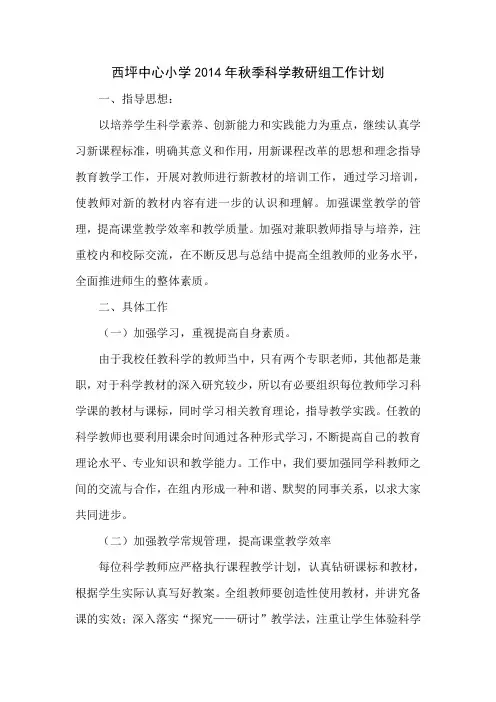 西坪中心小学2014年秋季科学教研组工作计划

一、指导思想：

以培养学生科学素养、创新能力和实践能力为重点，继续认真学习新课程标准，明确其意义和作用，用新课程改革的思想和理念指导教育教学工作，开展对教师进行新教材的培训工作，通过学习培训，使教师对新的教材内容有进一步的认识和理解。加强课堂教学的管理，提高课堂教学效率和教学质量。加强对兼职教师指导与培养，注重校内和校际交流，在不断反思与总结中提高全组教师的业务水平，全面推进师生的整体素质。

二、具体工作

（一）加强学习，重视提高自身素质。

由于我校任教科学的教师当中，只有两个专职老师，其他都是兼职，对于科学教材的深入研究较少，所以有必要组织每位教师学习科学课的教材与课标，同时学习相关教育理论，指导教学实践。任教的科学教师也要利用课余时间通过各种形式学习，不断提高自己的教育理论水平、专业知识和教学能力。工作中，我们要加强同学科教师之间的交流与合作，在组内形成一种和谐、默契的同事关系，以求大家共同进步。

（二）加强教学常规管理，提高课堂教学效率

每位科学教师应严格执行课程教学计划，认真钻研课标和教材，根据学生实际认真写好教案。全组教师要创造性使用教材，并讲究备课的实效；深入落实“探究——研讨”教学法，注重让学生体验科学